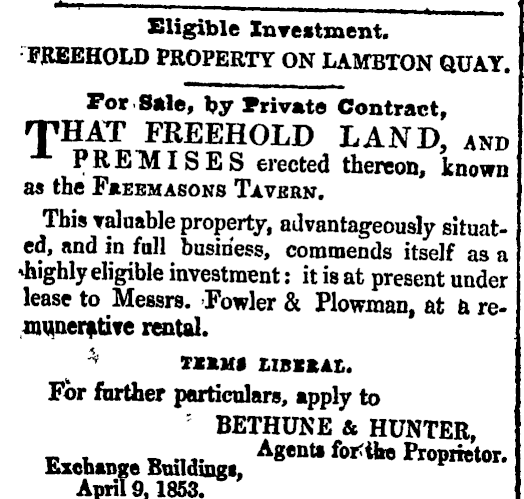 Eligible Investment.
FREEHOLD PROPERTY ON LAMBTON QUAY.

For Sale, by Private Contract,

THAT FREEHOLD LAND, AND PREMISES erected thereon, known as the FREEMASONS TAVERN.

This valuable property, advantageously situated, and in full business, commends itself as a highly eligible investment: it is at present under lease to Messrs. Fowler & Plowman, at a remunerative rental.

TERMS LIBERAL.

For further particulars, apply to

BETHUNE & HUNTER,
Agents for the Proprietor.

Exchange Buildings,
April 9, 1853.